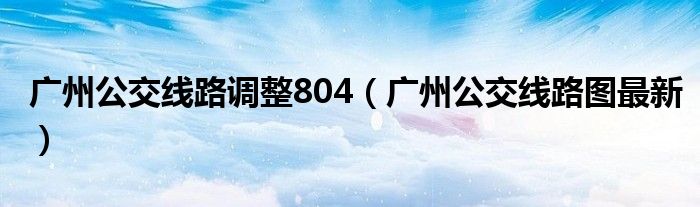 广州公交线路调整804（广州公交线路图最新）